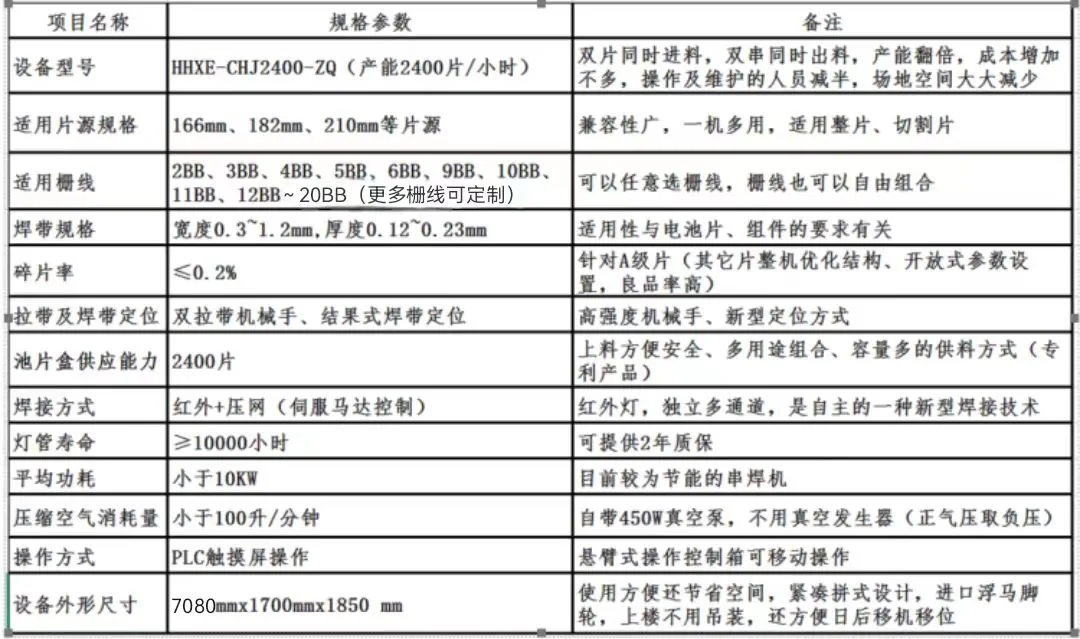 | 项目名称 | 规格参数 | 备注 |
|---|---|---|
| 设备型号 | HHXE-CHJ2400-ZQ（产能2400片/小时） | 双片同时进料，双串同时出料，产能翻倍，成本增加不多，操作及维护的人员减半，场地空间大大减少 |
| 适用片源规格 | 166mm、182mm、210mm等片源 | 兼容性广，一机多用，适用整片、切割片 |
| 适用栅线 | 2BB、3BB、4BB、5BB、6BB、9BB、10BB、11BB、12BB~20BB（更多栅线可定制） | 可以任意选栅线，栅线也可以自由组合 |
| 焊带规格 | 宽度0.3~1.2mm,厚度0.12~0.23mm | 适用性与电池片、组件的要求有关 |
| 碎片率 | ≤0.2% | 针对A级片（其它片整机优化结构、开放式参数设置，良品率高） |
| 拉带及焊带定位 | 双拉带机械手、结果式焊带定位 | 高强度机械手、新型定位方式 |
| 池片盒供应能力 | 2400片 | 上料方便安全、多用途组合、容量多的供料方式（专利产品） |
| 焊接方式 | 红外+压网（伺服马达控制） | 红外灯，独立多通道，是自主的一种新型焊接技术 |
| 灯管寿命 | ≥10000小时 | 可提供2年质保 |
| 平均功耗 | 小于10KW | 目前较为节能的串焊机 |
| 压缩空气消耗量 | 小于100升/分钟 | 自带450W真空泵，不用真空发生器（正气压取负压） |
| 操作方式 | PLC触摸屏操作 | 悬臂式操作控制箱可移动操作 |
| 设备外形尺寸 | 7080mmx1700mmx1850 mm | 使用方便还节省空间，紧凑拼式设计，进口浮马脚轮，上楼不用吊装，还方便日后移机移位 |